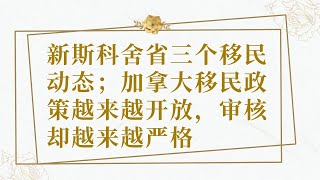 新斯科舍省三个移民动态；加拿大移民政策越来越开放，审核却越来越严格